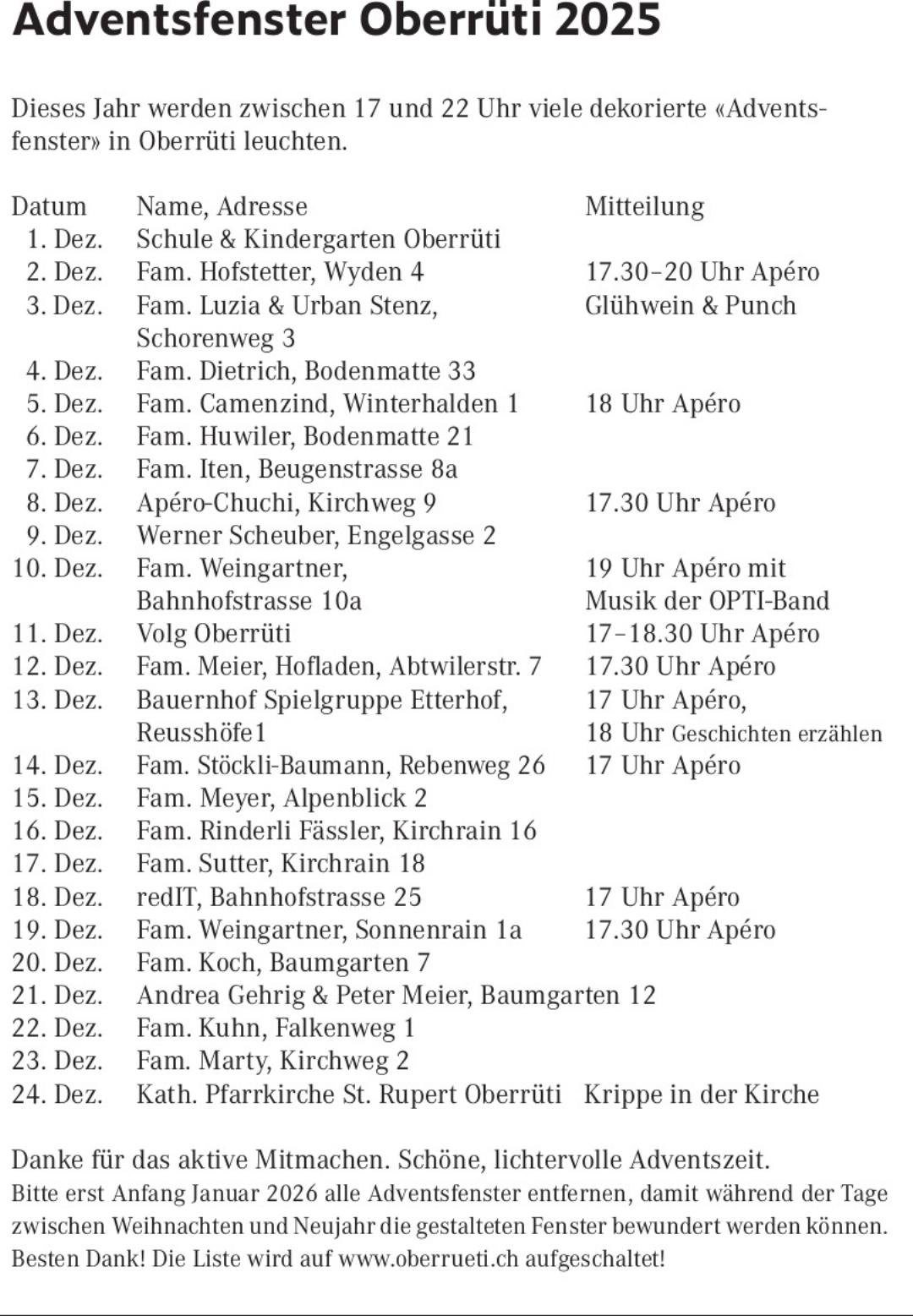 Adventsfenster Oberrüti 2025

Dieses Jahr werden zwischen 17 und 22 Uhr viele dekorierte «Adventsfenster» in Oberrüti leuchten.

| Datum | Name, Adresse | Mitteilung |
|---|---|---|
| 1. Dez. | Schule & Kindergarten Oberrüti | |
| 2. Dez. | Fam. Hofstetter, Wyden 4 | 17.30–20 Uhr Apéro |
| 3. Dez. | Fam. Luzia & Urban Stenz, Schorenweg 3 | Glühwein & Punch |
| 4. Dez. | Fam. Dietrich, Bodenmatte 33 | |
| 5. Dez. | Fam. Camenzind, Winterhalden 1 | 18 Uhr Apéro |
| 6. Dez. | Fam. Huwiler, Bodenmatte 21 | |
| 7. Dez. | Fam. Iten, Beugenstrasse 8a | |
| 8. Dez. | Apéro-Chuchi, Kirchweg 9 | 17.30 Uhr Apéro |
| 9. Dez. | Werner Scheuber, Engelgasse 2 | |
| 10. Dez. | Fam. Weingartner, Bahnhofstrasse 10a | 19 Uhr Apéro mit Musik der OPTI-Band |
| 11. Dez. | Volg Oberrüti | 17–18.30 Uhr Apéro |
| 12. Dez. | Fam. Meier, Hofladen, Abtwilerstr. 7 | 17.30 Uhr Apéro |
| 13. Dez. | Bauernhof Spielgruppe Etterhof, Reusshöfe1 | 17 Uhr Apéro, 18 Uhr Geschichten erzählen |
| 14. Dez. | Fam. Stöckli-Baumann, Rebenweg 26 | 17 Uhr Apéro |
| 15. Dez. | Fam. Meyer, Alpenblick 2 | |
| 16. Dez. | Fam. Rinderli Fässler, Kirchrain 16 | |
| 17. Dez. | Fam. Sutter, Kirchrain 18 | |
| 18. Dez. | redIT, Bahnhofstrasse 25 | 17 Uhr Apéro |
| 19. Dez. | Fam. Weingartner, Sonnenrain 1a | 17.30 Uhr Apéro |
| 20. Dez. | Fam. Koch, Baumgarten 7 | |
| 21. Dez. | Andrea Gehrig & Peter Meier, Baumgarten 12 | |
| 22. Dez. | Fam. Kuhn, Falkenweg 1 | |
| 23. Dez. | Fam. Marty, Kirchweg 2 | |
| 24. Dez. | Kath. Pfarrkirche St. Rupert Oberrüti | Krippe in der Kirche |

Danke für das aktive Mitmachen. Schöne, lichtervolle Adventszeit.
Bitte erst Anfang Januar 2026 alle Adventsfenster entfernen, damit während der Tage zwischen Weihnachten und Neujahr die gestalteten Fenster bewundert werden können. Besten Dank! Die Liste wird auf www.oberrueti.ch aufgeschaltet!